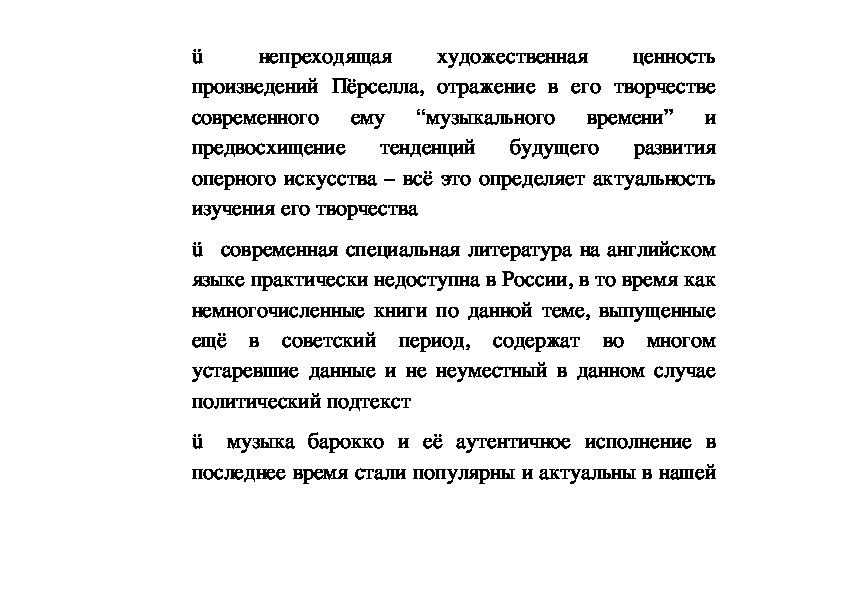 ü непреходящая художественная ценность произведений Пёрселла, отражение в его творчестве современного ему “музыкального времени” и предвосхищение тенденций будущего развития оперного искусства – всё это определяет актуальность изучения его творчества

ü современная специальная литература на английском языке практически недоступна в России, в то время как немногочисленные книги по данной теме, выпущенные ещё в советский период, содержат во многом устаревшие данные и не неуместный в данном случае политический подтекст

ü музыка барокко и её аутентичное исполнение в последнее время стали популярны и актуальны в нашей